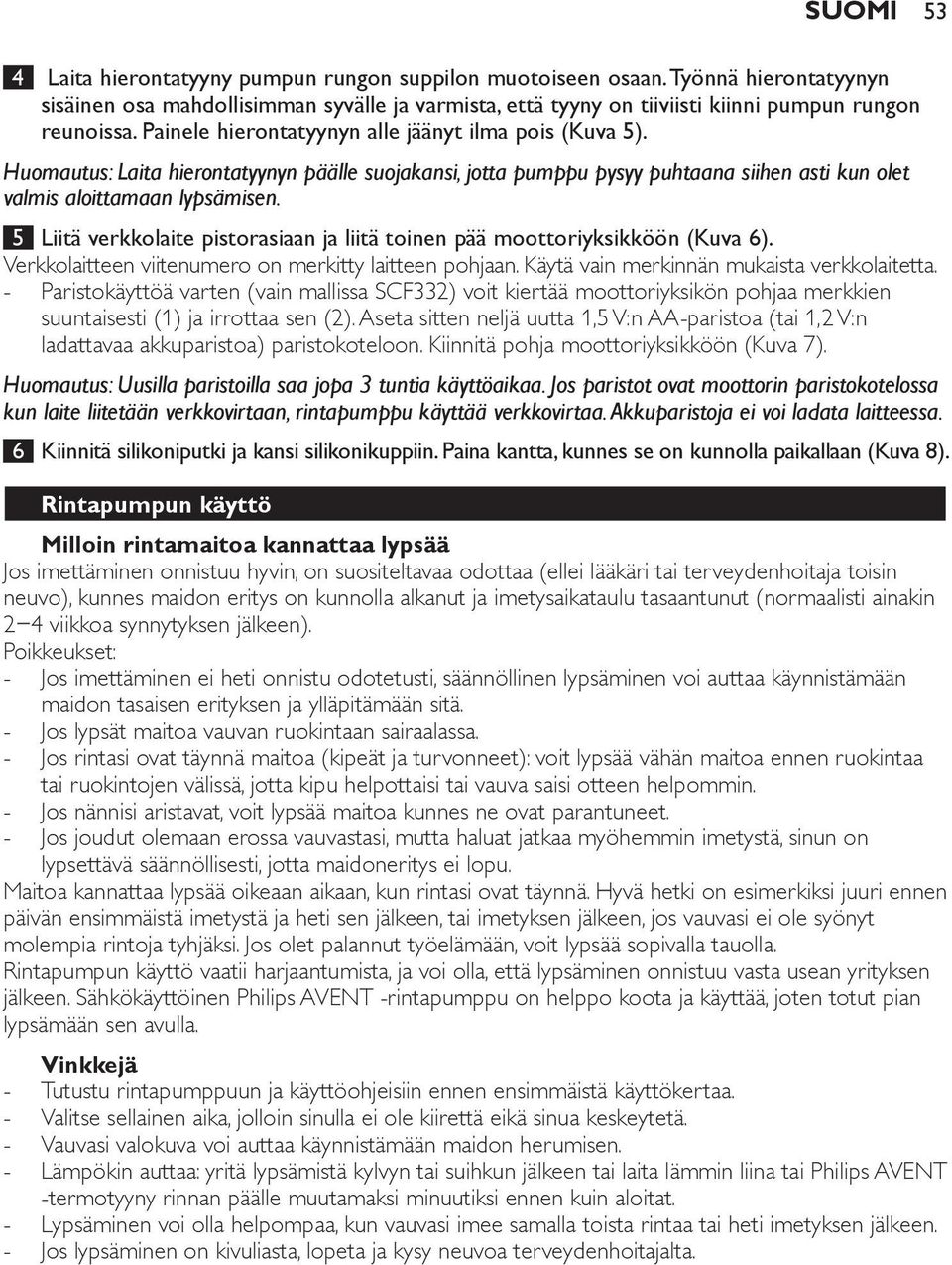 SUOMI 53

4 Laita hierontatyyny pumpun rungon suppilon muotoiseen osaan. Työnnä hierontatyynyn sisäinen osa mahdollisimman syvälle ja varmista, että tyyny on tiiviisti kiinni pumpun rungon reunoissa. Painele hierontatyynyn alle jäänyt ilma pois (Kuva 5).

Huomautus: Laita hierontatyynyn päälle suojakansi, jotta pumppu pysyy puhtaana siihen asti kun olet valmis aloittamaan lypsämisen.

5 Liitä verkkolaite pistorasiaan ja liitä toinen pää moottoriyksikköön (Kuva 6).

Verkkolaitteen viitenumero on merkitty laitteen pohjaan. Käytä vain merkinnän mukaista verkkolaitetta.

- Paristokäyttöä varten (vain mallissa SCF332) voit kiertää moottoriyksikön pohjaa merkkien suuntaisesti (1) ja irrottaa sen (2). Aseta sitten neljä uutta 1,5 V:n AA-paristoa (tai 1,2 V:n ladattavaa akkuparistoa) paristokoteloon. Kiinnitä pohja moottoriyksikköön (Kuva 7).

Huomautus: Uusilla paristoilla saa jopa 3 tuntia käyttöaikaa. Jos paristot ovat moottorin paristokotelossa kun laite liitetään verkkovirtaan, rintapumppu käyttää verkkovirtaa. Akkuparistoja ei voi ladata laitteessa.

6 Kiinnitä silikoniputki ja kansi silikonikuppiin. Paina kantta, kunnes se on kunnolla paikallaan (Kuva 8).

Rintapumpun käyttö

Milloin rintamaitoa kannattaa lypsää

Jos imettäminen onnistuu hyvin, on suositeltavaa odottaa (ellei lääkäri tai terveydenhoitaja toisin neuvo), kunnes maidon eritys on kunnolla alkanut ja imetysaikataulu tasaantunut (normaalisti ainakin 2–4 viikkoa synnytyksen jälkeen).

Poikkeukset:

- Jos imettäminen ei heti onnistu odotetusti, säännöllinen lypsäminen voi auttaa käynnistämään maidon tasaisen erityksen ja ylläpitämään sitä.
- Jos lypsät maitoa vauvan ruokintaan sairaalassa.
- Jos rintasi ovat täynnä maitoa (kipeät ja turvonneet): voit lypsää vähän maitoa ennen ruokintaa tai ruokintojen välissä, jotta kipu helpottaisi tai vauva saisi otteen helpommin.
- Jos nännisi aristavat, voit lypsää maitoa kunnes ne ovat parantuneet.
- Jos joudut olemaan erossa vauvastasi, mutta haluat jatkaa myöhemmin imetystä, sinun on lypsettävä säännöllisesti, jotta maidoneritys ei lopu.

Maitoa kannattaa lypsää oikeaan aikaan, kun rintasi ovat täynnä. Hyvä hetki on esimerkiksi juuri ennen päivän ensimmäistä imetystä ja heti sen jälkeen, tai imetyksen jälkeen, jos vauvasi ei ole syönyt molempia rintoja tyhjäksi. Jos olet palannut työelämään, voit lypsää sopivalla tauolla.

Rintapumpun käyttö vaatii harjaantumista, ja voi olla, että lypsäminen onnistuu vasta usean yrityksen jälkeen. Sähkökäyttöinen Philips AVENT -rintapumppu on helppo koota ja käyttää, joten totut pian lypsämään sen avulla.

Vinkkejä

- Tutustu rintapumppuun ja käyttöohjeisiin ennen ensimmäistä käyttökertaa.
- Valitse sellainen aika, jolloin sinulla ei ole kiirettä eikä sinua keskeytetä.
- Vauvasi valokuva voi auttaa käynnistämään maidon herumisen.
- Lämpökin auttaa: yritä lypsämistä kylvyn tai suihkun jälkeen tai laita lämmin liina tai Philips AVENT -termotyyny rinnan päälle muutamaksi minuutiksi ennen kuin aloitat.
- Lypsäminen voi olla helpompaa, kun vauvasi imee samalla toista rintaa tai heti imetyksen jälkeen.
- Jos lypsäminen on kivuliasta, lopeta ja kysy neuvoa terveydenhoitajalta.